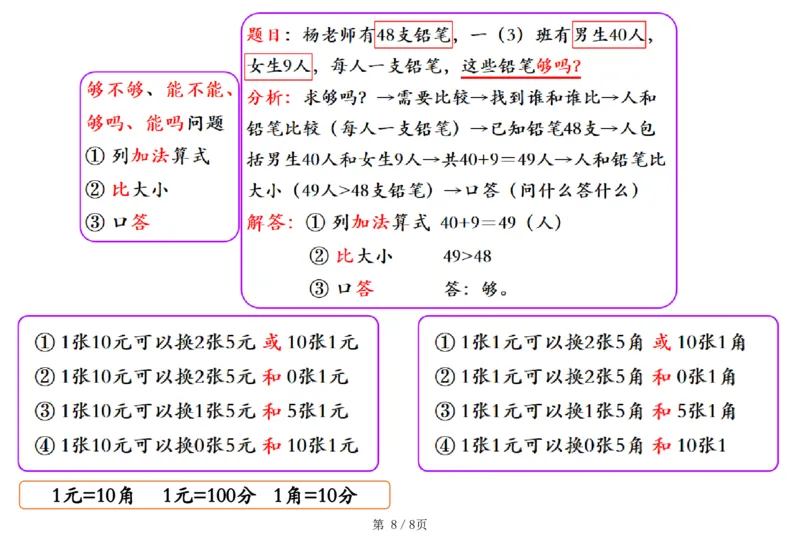 够不够、能不能、够吗、能吗问题
① 列加法算式
② 比大小
③ 口答

题目：杨老师有48支铅笔，一（3）班有男生40人，女生9人，每人一支铅笔，这些铅笔够吗？
分析：求够吗？→需要比较→找到谁和谁比→人和铅笔比较（每人一支铅笔）→已知铅笔48支→人包括男生40人和女生9人→共40+9＝49人→人和铅笔比大小（49人>48支铅笔）→口答（问什么答什么）
解答：① 列加法算式 40+9＝49（人）
② 比大小 49>48
③ 口答 答：够。

① 1张10元可以换2张5元 或 10张1元
② 1张10元可以换2张5元 和 0张1元
③ 1张10元可以换1张5元 和 5张1元
④ 1张10元可以换0张5元 和 10张1元

① 1张1元可以换2张5角 或 10张1角
② 1张1元可以换2张5角 和 0张1角
③ 1张1元可以换1张5角 和 5张1角
④ 1张1元可以换0张5角 和 10张1

1元=10角 1元=100分 1角=10分

第 8 / 8页